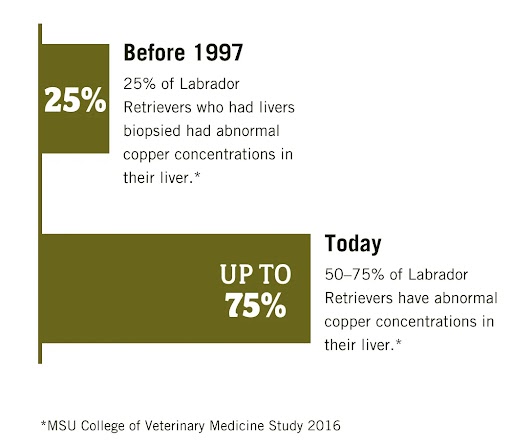 25%

Before 1997

25% of Labrador Retrievers who had livers biopsied had abnormal copper concentrations in their liver.*

UP TO 75%

Today

50–75% of Labrador Retrievers have abnormal copper concentrations in their liver.*

*MSU College of Veterinary Medicine Study 2016